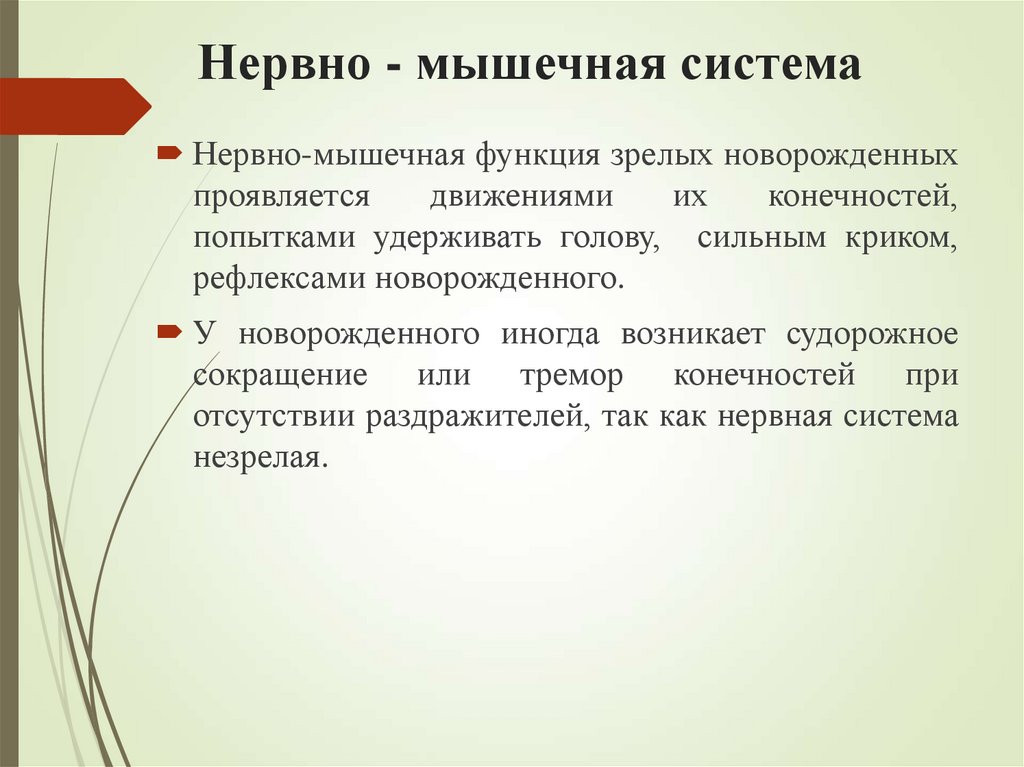 Нервно - мышечная система

Нервно-мышечная функция зрелых новорожденных проявляется движениями их конечностей, попытками удерживать голову, сильным криком, рефлексами новорожденного.

У новорожденного иногда возникает судорожное сокращение или тремор конечностей при отсутствии раздражителей, так как нервная система незрелая.